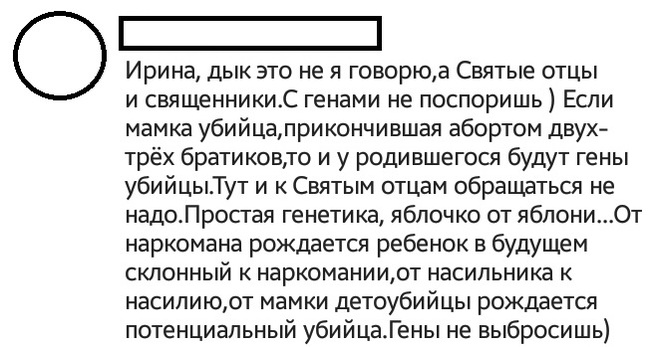 Ирина, дык это не я говорю,а Святые отцы и священники.С генами не поспоришь ) Если мамка убийца,прикончившая абортом двух-трёх братиков,то и у родившегося будут гены убийцы.Тут и к Святым отцам обращаться не надо.Простая генетика, яблочко от яблони...От наркомана рождается ребенок в будущем склонный к наркомании,от насильника к насилию,от мамки детоубийцы рождается потенциальный убийца.Гены не выбросишь)